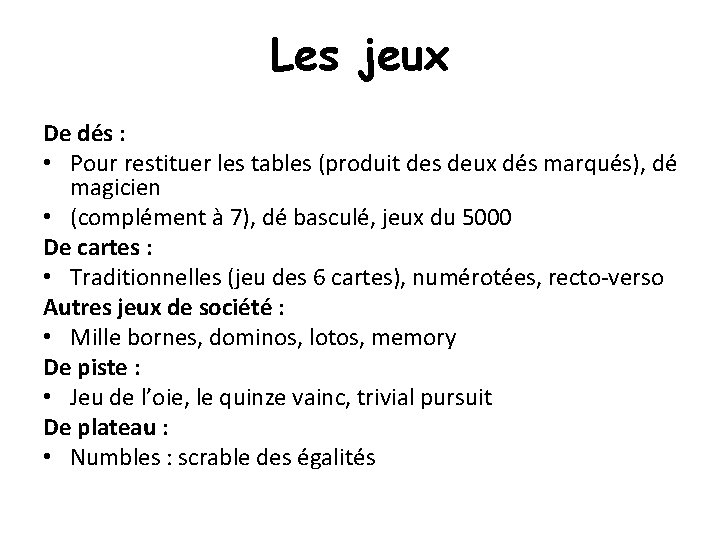 Les jeux

De dés :

• Pour restituer les tables (produit des deux dés marqués), dé magicien
• (complément à 7), dé basculé, jeux du 5000

De cartes :

• Traditionnelles (jeu des 6 cartes), numérotées, recto-verso

Autres jeux de société :

• Mille bornes, dominos, lotos, memory

De piste :

• Jeu de l'oie, le quinze vainc, trivial pursuit

De plateau :

• Numbles : scrable des égalités